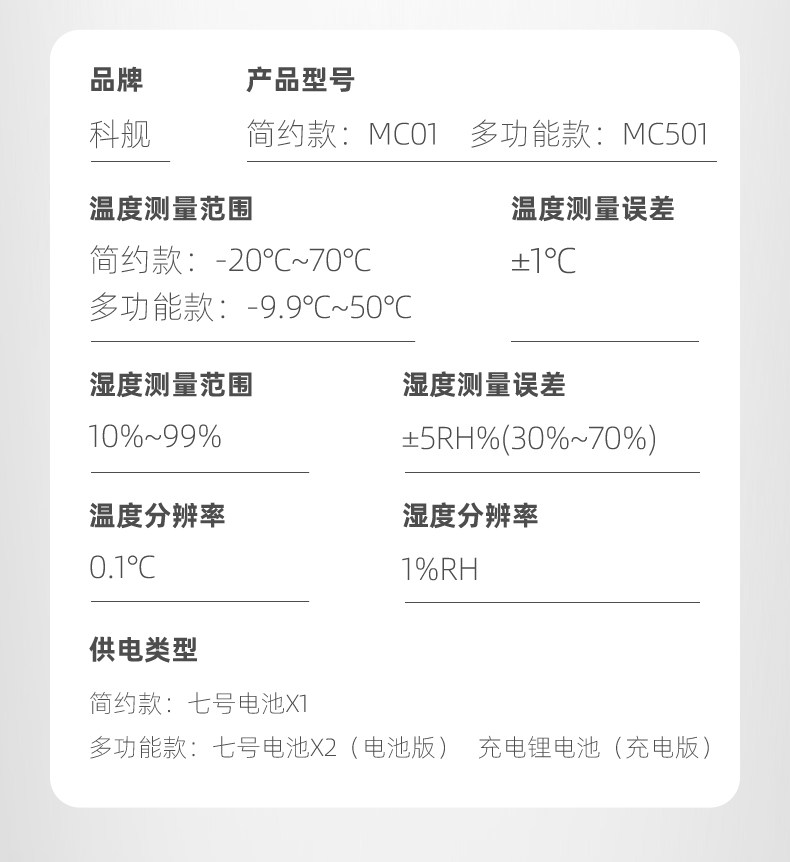 品牌

科舰

产品型号

简约款：MC01　多功能款：MC501

温度测量范围

简约款：-20℃~70℃
多功能款：-9.9℃~50℃

温度测量误差

±1℃

湿度测量范围

10%~99%

湿度测量误差

±5RH%(30%~70%)

温度分辨率

0.1℃

湿度分辨率

1%RH

供电类型

简约款：七号电池X1
多功能款：七号电池X2（电池版）　充电锂电池（充电版）